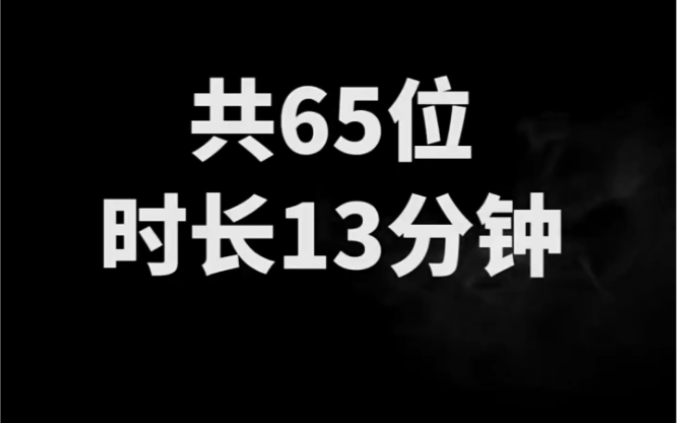 共65位
时长13分钟